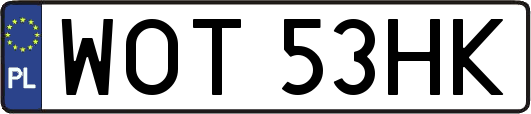 PL
WOT 53HK